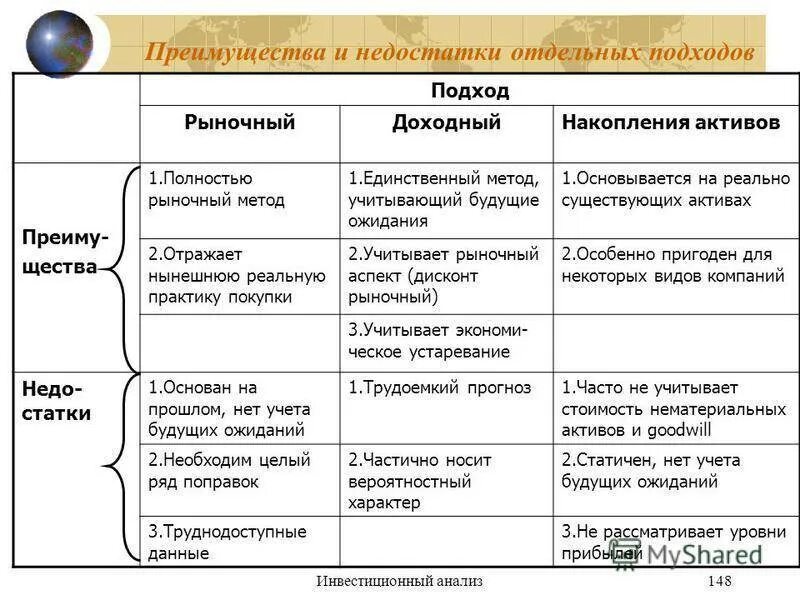 Преимущества и недостатки отдельных подходов

| | Подход | | |
|---|---|---|---|
| | Рыночный | Доходный | Накопления активов |
| Преимущества | 1.Полностью рыночный метод | 1.Единственный метод, учитывающий будущие ожидания | 1.Основывается на реально существующих активах |
| | 2.Отражает нынешнюю реальную практику покупки | 2.Учитывает рыночный аспект (дисконт рыночный) | 2.Особенно пригоден для некоторых видов компаний |
| | | 3.Учитывает экономическое устаревание | |
| Недостатки | 1.Основан на прошлом, нет учета будущих ожиданий | 1.Трудоемкий прогноз | 1.Часто не учитывает стоимость нематериальных активов и goodwill |
| | 2.Необходим целый ряд поправок | 2.Частично носит вероятностный характер | 2.Статичен, нет учета будущих ожиданий |
| | 3.Труднодоступные данные | | 3.Не рассматривает уровни прибылей |

MyShared

Инвестиционный анализ 148